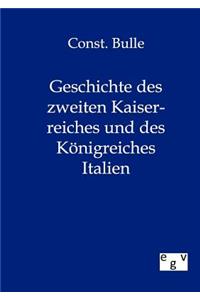 Const. Bulle

Geschichte des zweiten Kaiserreiches und des Königreiches Italien

egv